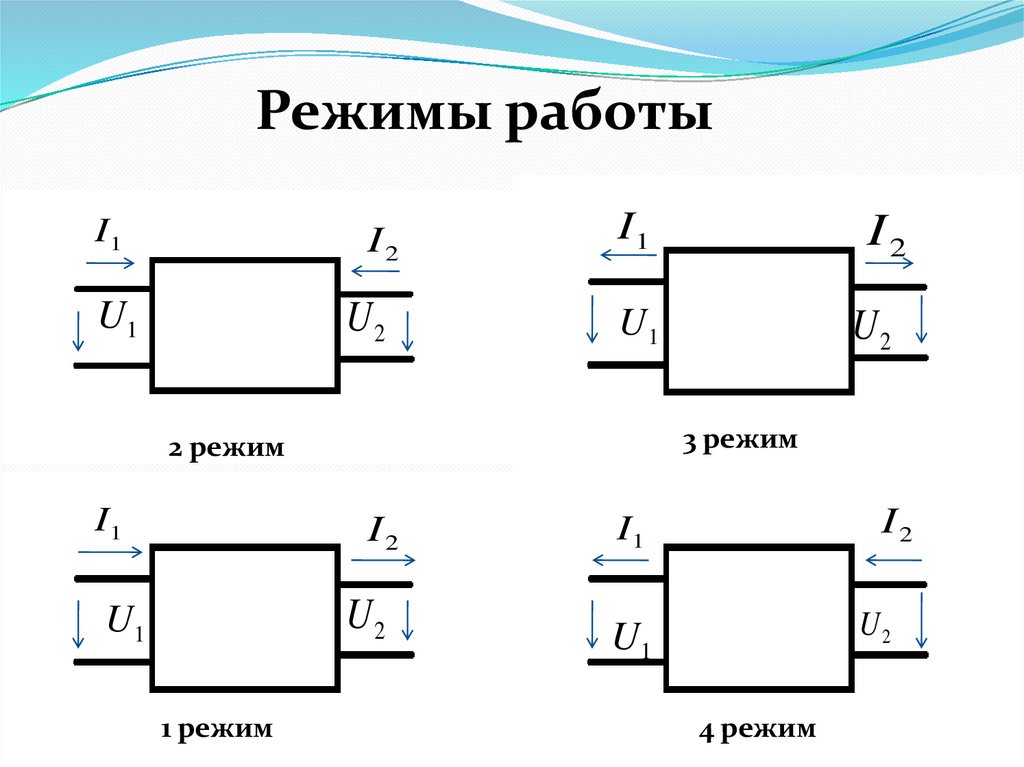 Режимы работы

$I_1$

$I_2$

$U_1$

$U_2$

2 режим

$I_1$

$I_2$

$U_1$

$U_2$

3 режим

$I_1$

$I_2$

$U_1$

$U_2$

1 режим

$I_1$

$I_2$

$U_1$

$U_2$

4 режим